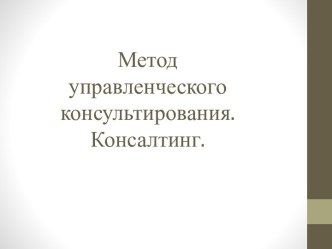 Метод управленческого консультирования. Консалтинг.